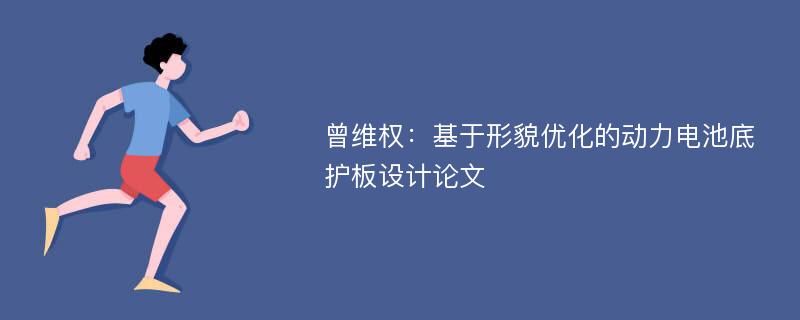 曾维权：基于形貌优化的动力电池底护板设计论文